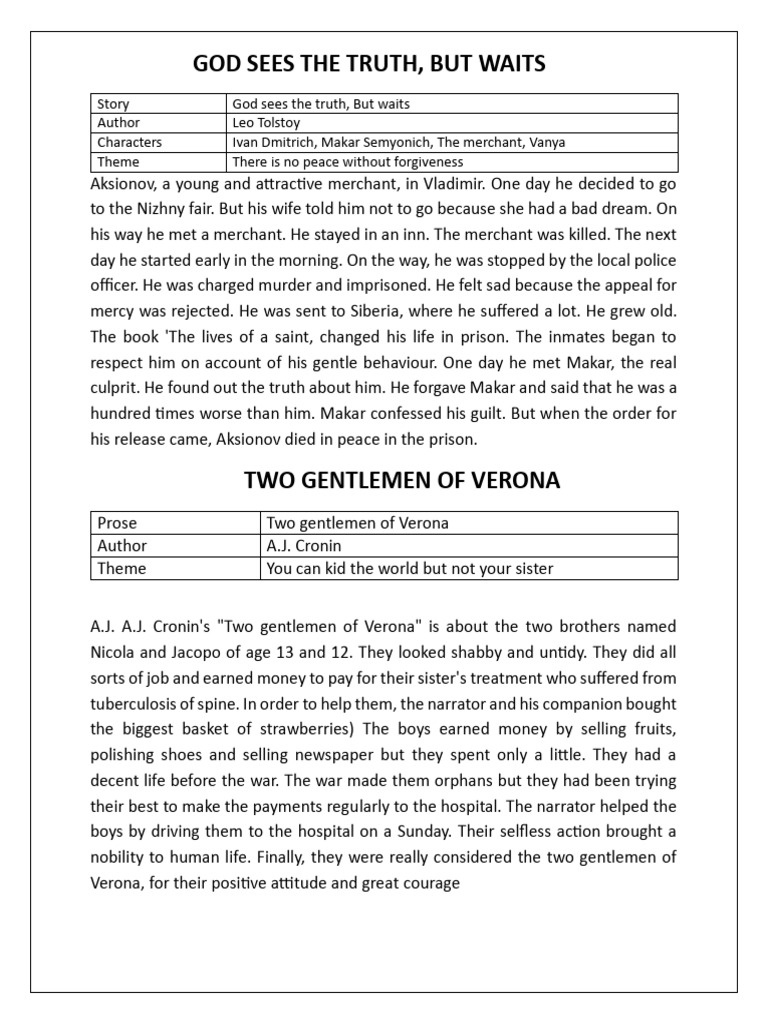 GOD SEES THE TRUTH, BUT WAITS

| Story | God sees the truth, But waits |
|---|---|
| Author | Leo Tolstoy |
| Characters | Ivan Dmitrich, Makar Semyonich, The merchant, Vanya |
| Theme | There is no peace without forgiveness |

Aksionov, a young and attractive merchant, in Vladimir. One day he decided to go to the Nizhny fair. But his wife told him not to go because she had a bad dream. On his way he met a merchant. He stayed in an inn. The merchant was killed. The next day he started early in the morning. On the way, he was stopped by the local police officer. He was charged murder and imprisoned. He felt sad because the appeal for mercy was rejected. He was sent to Siberia, where he suffered a lot. He grew old. The book 'The lives of a saint, changed his life in prison. The inmates began to respect him on account of his gentle behaviour. One day he met Makar, the real culprit. He found out the truth about him. He forgave Makar and said that he was a hundred times worse than him. Makar confessed his guilt. But when the order for his release came, Aksionov died in peace in the prison.

TWO GENTLEMEN OF VERONA

| Prose | Two gentlemen of Verona |
|---|---|
| Author | A.J. Cronin |
| Theme | You can kid the world but not your sister |

A.J. A.J. Cronin's "Two gentlemen of Verona" is about the two brothers named Nicola and Jacopo of age 13 and 12. They looked shabby and untidy. They did all sorts of job and earned money to pay for their sister's treatment who suffered from tuberculosis of spine. In order to help them, the narrator and his companion bought the biggest basket of strawberries) The boys earned money by selling fruits, polishing shoes and selling newspaper but they spent only a little. They had a decent life before the war. The war made them orphans but they had been trying their best to make the payments regularly to the hospital. The narrator helped the boys by driving them to the hospital on a Sunday. Their selfless action brought a nobility to human life. Finally, they were really considered the two gentlemen of Verona, for their positive attitude and great courage